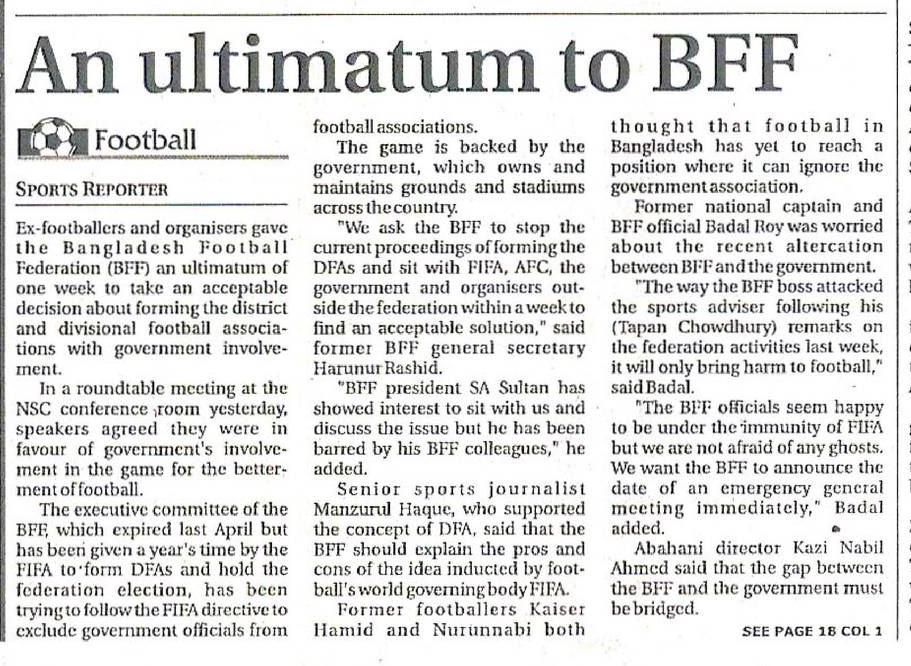 An ultimatum to BFF

Football

SPORTS REPORTER

Ex-footballers and organisers gave the Bangladesh Football Federation (BFF) an ultimatum of one week to take an acceptable decision about forming the district and divisional football associations with government involvement.

In a roundtable meeting at the NSC conference room yesterday, speakers agreed they were in favour of government's involvement in the game for the betterment of football.

The executive committee of the BFF, which expired last April but has been given a year's time by the FIFA to form DFAs and hold the federation election, has been trying to follow the FIFA directive to exclude government officials from football associations.

The game is backed by the government, which owns and maintains grounds and stadiums across the country.

"We ask the BFF to stop the current proceedings of forming the DFAs and sit with FIFA, AFC, the government and organisers outside the federation within a week to find an acceptable solution," said former BFF general secretary Harunur Rashid.

"BFF president SA Sultan has showed interest to sit with us and discuss the issue but he has been barred by his BFF colleagues," he added.

Senior sports journalist Manzurul Haque, who supported the concept of DFA, said that the BFF should explain the pros and cons of the idea inducted by football's world governing body FIFA.

Former footballers Kaiser Hamid and Nurunnabi both thought that football in Bangladesh has yet to reach a position where it can ignore the government association.

Former national captain and BFF official Badal Roy was worried about the recent altercation between BFF and the government.

"The way the BFF boss attacked the sports adviser following his (Tapan Chowdhury) remarks on the federation activities last week, it will only bring harm to football," said Badal.

"The BFF officials seem happy to be under the immunity of FIFA but we are not afraid of any ghosts. We want the BFF to announce the date of an emergency general meeting immediately," Badal added.

Abahani director Kazi Nabil Ahmed said that the gap between the BFF and the government must be bridged.

SEE PAGE 18 COL 1